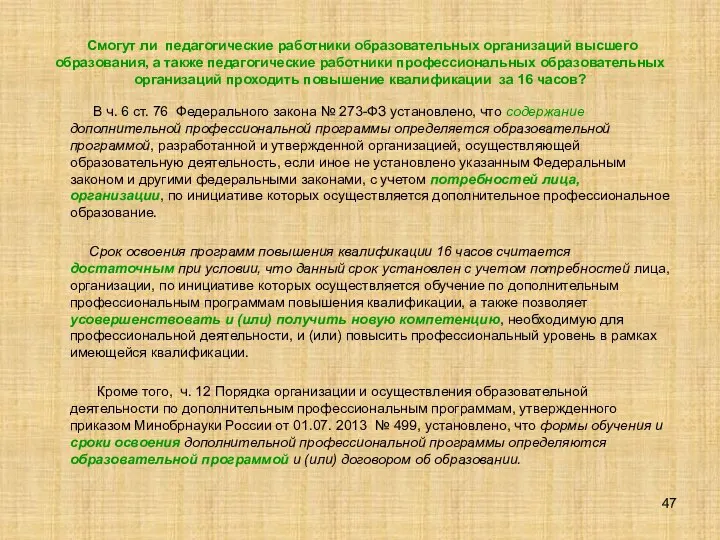 Смогут ли педагогические работники образовательных организаций высшего образования, а также педагогические работники профессиональных образовательных организаций проходить повышение квалификации за 16 часов?

В ч. 6 ст. 76 Федерального закона № 273-ФЗ установлено, что содержание дополнительной профессиональной программы определяется образовательной программой, разработанной и утвержденной организацией, осуществляющей образовательную деятельность, если иное не установлено указанным Федеральным законом и другими федеральными законами, с учетом потребностей лица, организации, по инициативе которых осуществляется дополнительное профессиональное образование.

Срок освоения программ повышения квалификации 16 часов считается достаточным при условии, что данный срок установлен с учетом потребностей лица, организации, по инициативе которых осуществляется обучение по дополнительным профессиональным программам повышения квалификации, а также позволяет усовершенствовать и (или) получить новую компетенцию, необходимую для профессиональной деятельности, и (или) повысить профессиональный уровень в рамках имеющейся квалификации.

Кроме того, ч. 12 Порядка организации и осуществления образовательной деятельности по дополнительным профессиональным программам, утвержденного приказом Минобрнауки России от 01.07. 2013 № 499, установлено, что формы обучения и сроки освоения дополнительной профессиональной программы определяются образовательной программой и (или) договором об образовании.

47